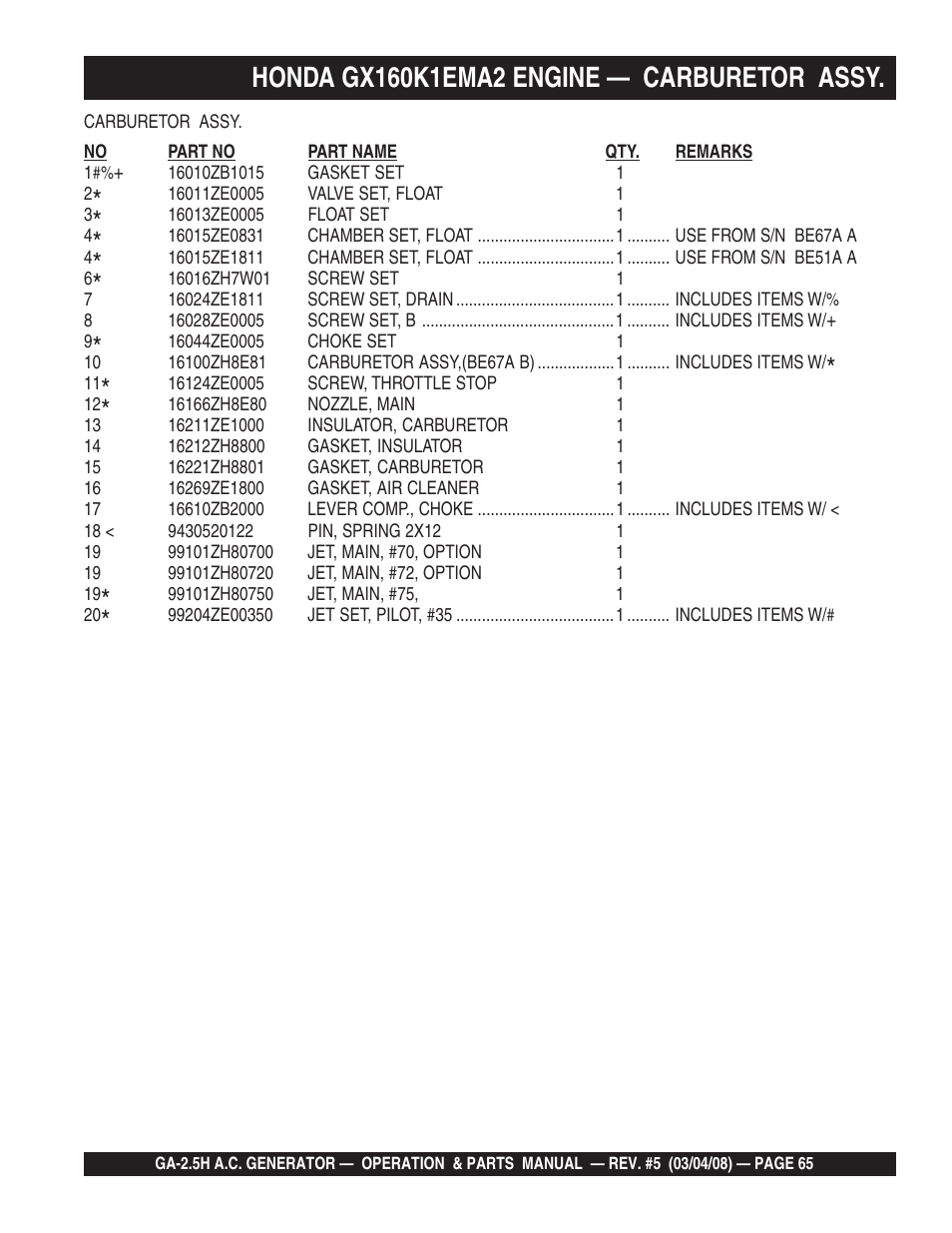 HONDA GX160K1EMA2 ENGINE — CARBURETOR ASSY.

CARBURETOR ASSY.

| NO | PART NO | PART NAME | QTY. | REMARKS |
|---|---|---|---|---|
| 1#%+ | 16010ZB1015 | GASKET SET | 1 | |
| 2* | 16011ZE0005 | VALVE SET, FLOAT | 1 | |
| 3* | 16013ZE0005 | FLOAT SET | 1 | |
| 4* | 16015ZE0831 | CHAMBER SET, FLOAT | 1 | USE FROM S/N BE67A A |
| 4* | 16015ZE1811 | CHAMBER SET, FLOAT | 1 | USE FROM S/N BE51A A |
| 6* | 16016ZH7W01 | SCREW SET | 1 | |
| 7 | 16024ZE1811 | SCREW SET, DRAIN | 1 | INCLUDES ITEMS W/% |
| 8 | 16028ZE0005 | SCREW SET, B | 1 | INCLUDES ITEMS W/+ |
| 9* | 16044ZE0005 | CHOKE SET | 1 | |
| 10 | 16100ZH8E81 | CARBURETOR ASSY,(BE67A B) | 1 | INCLUDES ITEMS W/* |
| 11* | 16124ZE0005 | SCREW, THROTTLE STOP | 1 | |
| 12* | 16166ZH8E80 | NOZZLE, MAIN | 1 | |
| 13 | 16211ZE1000 | INSULATOR, CARBURETOR | 1 | |
| 14 | 16212ZH8800 | GASKET, INSULATOR | 1 | |
| 15 | 16221ZH8801 | GASKET, CARBURETOR | 1 | |
| 16 | 16269ZE1800 | GASKET, AIR CLEANER | 1 | |
| 17 | 16610ZB2000 | LEVER COMP., CHOKE | 1 | INCLUDES ITEMS W/ < |
| 18 < | 9430520122 | PIN, SPRING 2X12 | 1 | |
| 19 | 99101ZH80700 | JET, MAIN, #70, OPTION | 1 | |
| 19 | 99101ZH80720 | JET, MAIN, #72, OPTION | 1 | |
| 19* | 99101ZH80750 | JET, MAIN, #75, | 1 | |
| 20* | 99204ZE00350 | JET SET, PILOT, #35 | 1 | INCLUDES ITEMS W/# |

GA-2.5H A.C. GENERATOR — OPERATION & PARTS MANUAL — REV. #5 (03/04/08) — PAGE 65